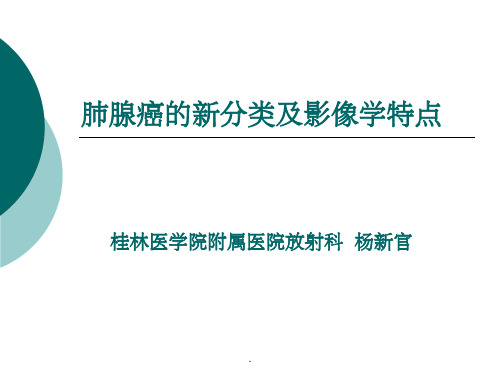 肺腺癌的新分类及影像学特点

桂林医学院附属医院放射科 杨新官

.